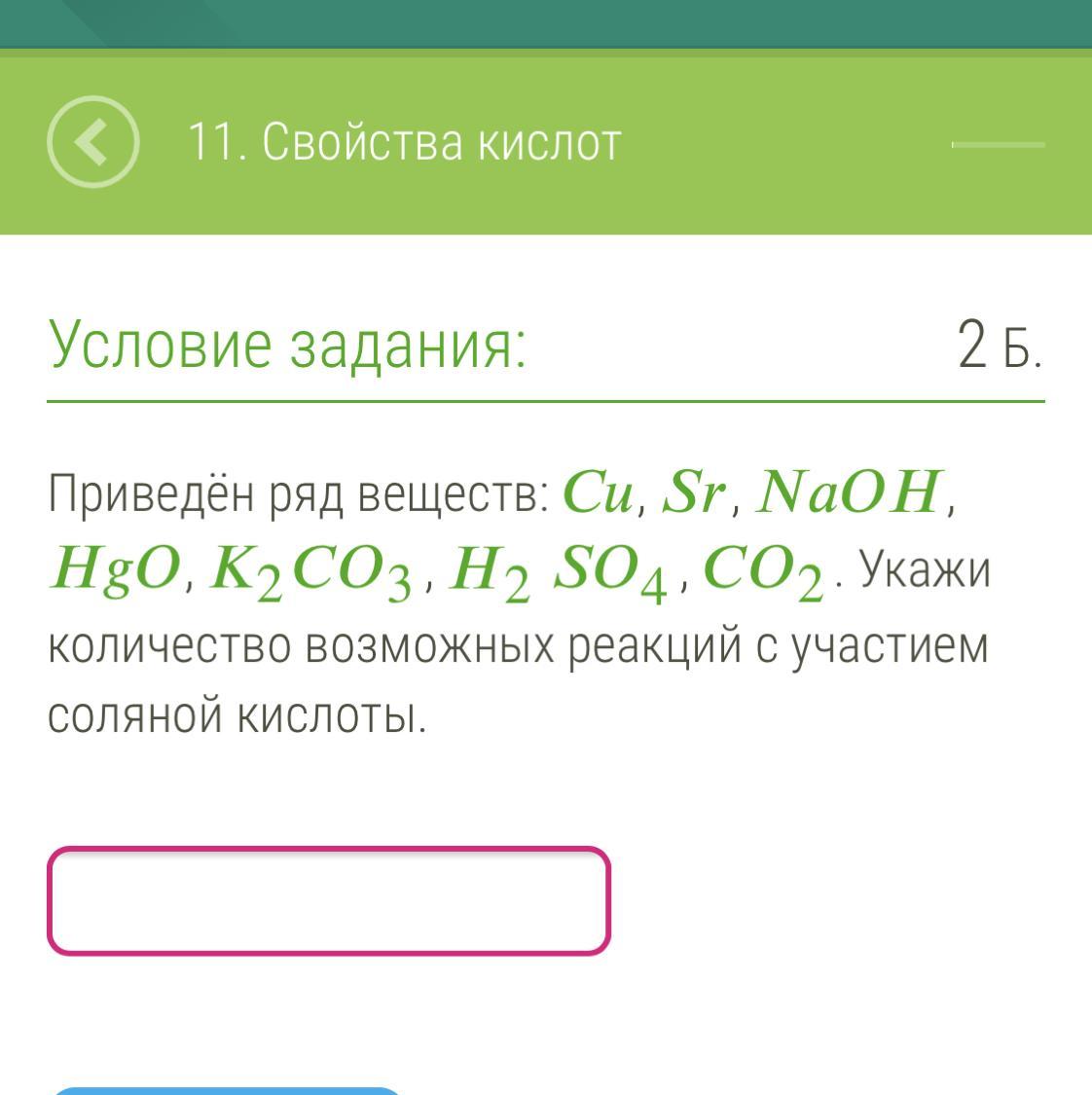 11. Свойства кислот

Условие задания: 2 Б.

Приведён ряд веществ: $Cu$, $Sr$, $NaOH$, $HgO$, $K_2CO_3$, $H_2SO_4$, $CO_2$. Укажи количество возможных реакций с участием соляной кислоты.